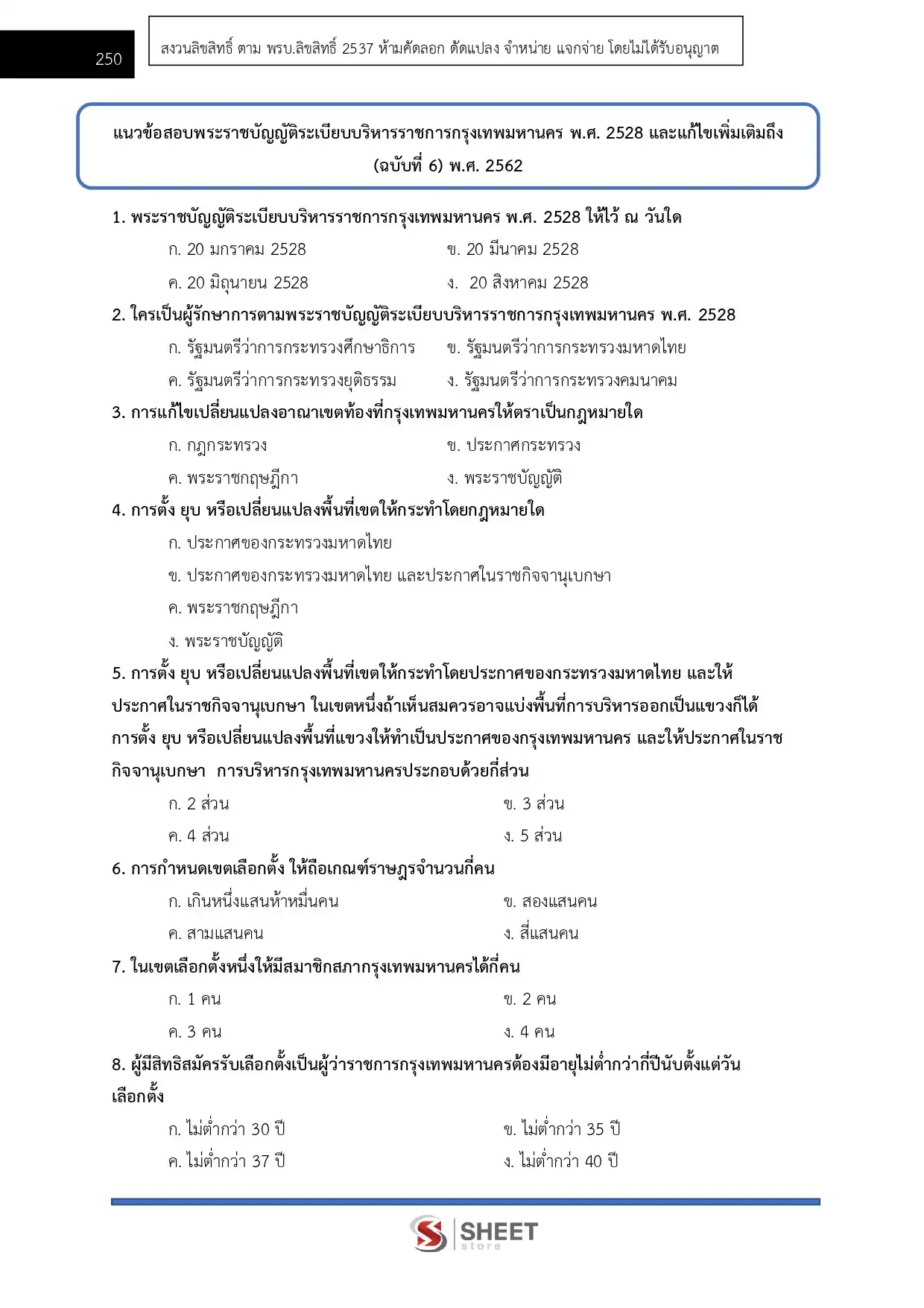 250

สงวนลิขสิทธิ์ ตาม พรบ.ลิขสิทธิ์ 2537 ห้ามคัดลอก ดัดแปลง จำหน่าย แจกจ่าย โดยไม่ได้รับอนุญาต

แนวข้อสอบพระราชบัญญัติระเบียบบริหารราชการกรุงเทพมหานคร พ.ศ. 2528 และแก้ไขเพิ่มเติมถึง (ฉบับที่ 6) พ.ศ. 2562

1. พระราชบัญญัติระเบียบบริหารราชการกรุงเทพมหานคร พ.ศ. 2528 ให้ไว้ ณ วันใด
ก. 20 มกราคม 2528
ข. 20 มีนาคม 2528
ค. 20 มิถุนายน 2528
ง. 20 สิงหาคม 2528

2. ใครเป็นผู้รักษาการตามพระราชบัญญัติระเบียบบริหารราชการกรุงเทพมหานคร พ.ศ. 2528
ก. รัฐมนตรีว่าการกระทรวงศึกษาธิการ
ข. รัฐมนตรีว่าการกระทรวงมหาดไทย
ค. รัฐมนตรีว่าการกระทรวงยุติธรรม
ง. รัฐมนตรีว่าการกระทรวงคมนาคม

3. การแก้ไขเปลี่ยนแปลงอาณาเขตท้องที่กรุงเทพมหานครให้ตราเป็นกฎหมายใด
ก. กฎกระทรวง
ข. ประกาศกระทรวง
ค. พระราชกฤษฎีกา
ง. พระราชบัญญัติ

4. การตั้ง ยุบ หรือเปลี่ยนแปลงพื้นที่เขตให้กระทำโดยกฎหมายใด
ก. ประกาศของกระทรวงมหาดไทย
ข. ประกาศของกระทรวงมหาดไทย และประกาศในราชกิจจานุเบกษา
ค. พระราชกฤษฎีกา
ง. พระราชบัญญัติ

5. การตั้ง ยุบ หรือเปลี่ยนแปลงพื้นที่เขตให้กระทำโดยประกาศของกระทรวงมหาดไทย และให้ประกาศในราชกิจจานุเบกษา ในเขตหนึ่งถ้าเห็นสมควรอาจแบ่งพื้นที่การบริหารออกเป็นแขวงก็ได้ การตั้ง ยุบ หรือเปลี่ยนแปลงพื้นที่แขวงให้ทำเป็นประกาศของกรุงเทพมหานคร และให้ประกาศในราชกิจจานุเบกษา การบริหารกรุงเทพมหานครประกอบด้วยกี่ส่วน
ก. 2 ส่วน
ข. 3 ส่วน
ค. 4 ส่วน
ง. 5 ส่วน

6. การกำหนดเขตเลือกตั้ง ให้ถือเกณฑ์ราษฎรจำนวนกี่คน
ก. เกินหนึ่งแสนห้าหมื่นคน
ข. สองแสนคน
ค. สามแสนคน
ง. สี่แสนคน

7. ในเขตเลือกตั้งหนึ่งให้มีสมาชิกสภากรุงเทพมหานครได้กี่คน
ก. 1 คน
ข. 2 คน
ค. 3 คน
ง. 4 คน

8. ผู้มีสิทธิสมัครรับเลือกตั้งเป็นผู้ว่าราชการกรุงเทพมหานครต้องมีอายุไม่ต่ำกว่ากี่ปีนับตั้งแต่วันเลือกตั้ง
ก. ไม่ต่ำกว่า 30 ปี
ข. ไม่ต่ำกว่า 35 ปี
ค. ไม่ต่ำกว่า 37 ปี
ง. ไม่ต่ำกว่า 40 ปี

SHEET store